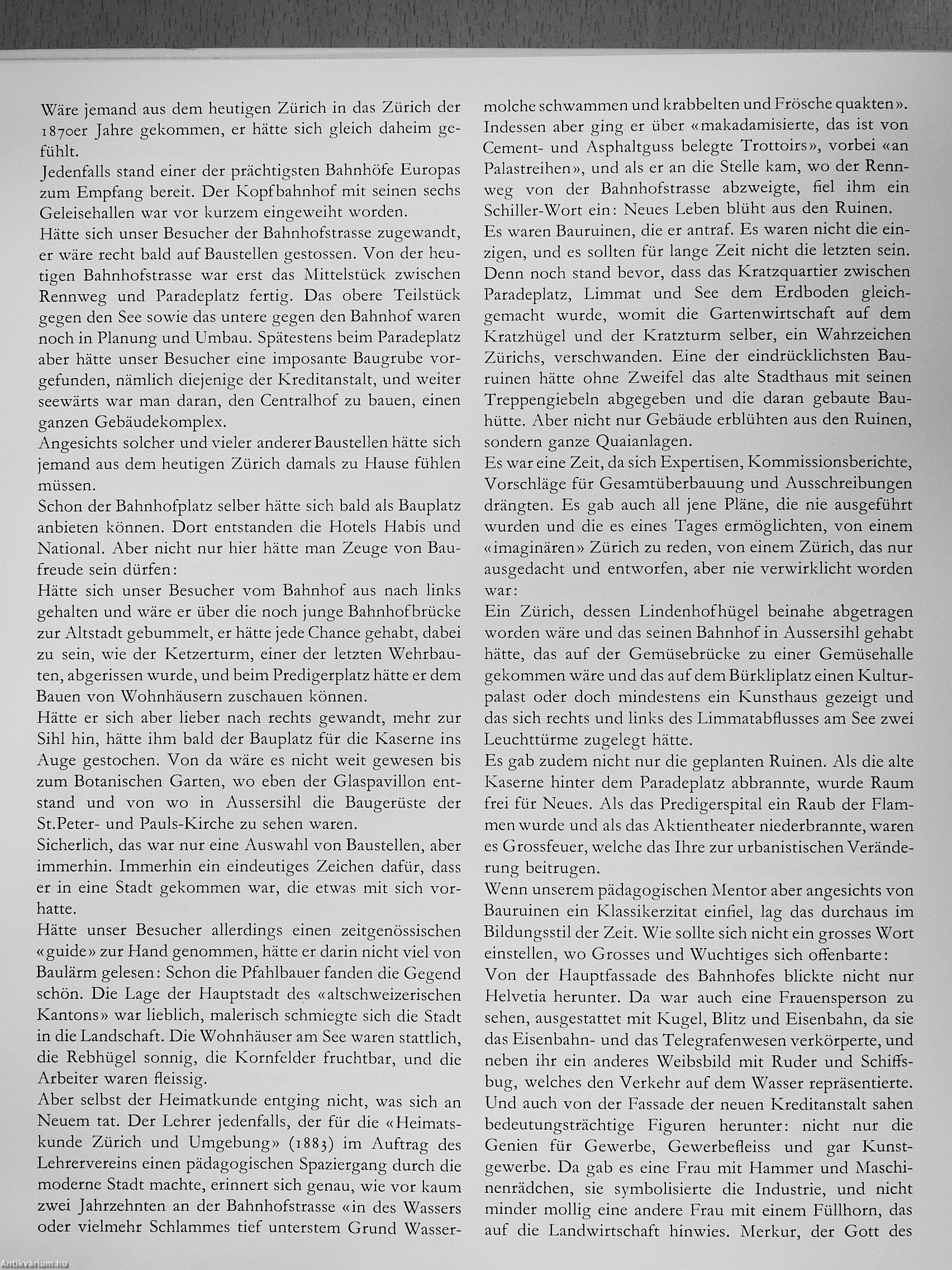 Wäre jemand aus dem heutigen Zürich in das Zürich der 1870er Jahre gekommen, er hätte sich gleich daheim gefühlt.
Jedenfalls stand einer der prächtigsten Bahnhöfe Europas zum Empfang bereit. Der Kopfbahnhof mit seinen sechs Geleisehallen war vor kurzem eingeweiht worden.
Hätte sich unser Besucher der Bahnhofstrasse zugewandt, er wäre recht bald auf Baustellen gestossen. Von der heutigen Bahnhofstrasse war erst das Mittelstück zwischen Rennweg und Paradeplatz fertig. Das obere Teilstück gegen den See sowie das untere gegen den Bahnhof waren noch in Planung und Umbau. Spätestens beim Paradeplatz aber hätte unser Besucher eine imposante Baugrube vorgefunden, nämlich diejenige der Kreditanstalt, und weiter seewärts war man daran, den Centralhof zu bauen, einen ganzen Gebäudekomplex.
Angesichts solcher und vieler anderer Baustellen hätte sich jemand aus dem heutigen Zürich damals zu Hause fühlen müssen.
Schon der Bahnhofplatz selber hätte sich bald als Bauplatz anbieten können. Dort entstanden die Hotels Habis und National. Aber nicht nur hier hätte man Zeuge von Baufreude sein dürfen:
Hätte sich unser Besucher vom Bahnhof aus nach links gehalten und wäre er über die noch junge Bahnhofbrücke zur Altstadt gebummelt, er hätte jede Chance gehabt, dabei zu sein, wie der Ketzerturm, einer der letzten Wehrbauten, abgerissen wurde, und beim Predigerplatz hätte er dem Bauen von Wohnhäusern zuschauen können.
Hätte er sich aber lieber nach rechts gewandt, mehr zur Sihl hin, hätte ihm bald der Bauplatz für die Kaserne ins Auge gestochen. Von da wäre es nicht weit gewesen bis zum Botanischen Garten, wo eben der Glaspavillon entstand und von wo in Aussersihl die Baugerüste der St.Peter- und Pauls-Kirche zu sehen waren.
Sicherlich, das war nur eine Auswahl von Baustellen, aber immerhin. Immerhin ein eindeutiges Zeichen dafür, dass er in eine Stadt gekommen war, die etwas mit sich vorhatte.
Hätte unser Besucher allerdings einen zeitgenössischen «guide» zur Hand genommen, hätte er darin nicht viel von Baulärm gelesen: Schon die Pfahlbauer fanden die Gegend schön. Die Lage der Hauptstadt des «altschweizerischen Kantons» war lieblich, malerisch schmiegte sich die Stadt in die Landschaft. Die Wohnhäuser am See waren stattlich, die Rebhügel sonnig, die Kornfelder fruchtbar, und die Arbeiter waren fleissig.
Aber selbst der Heimatkunde entging nicht, was sich an Neuem tat. Der Lehrer jedenfalls, der für die «Heimatskunde Zürich und Umgebung» (1883) im Auftrag des Lehrervereins einen pädagogischen Spaziergang durch die moderne Stadt machte, erinnert sich genau, wie vor kaum zwei Jahrzehnten an der Bahnhofstrasse «in des Wassers oder vielmehr Schlammes tief unterstem Grund Wassermolche schwammen und krabbelten und Frösche quakten». Indessen aber ging er über «makadamisierte, das ist von Cement- und Asphaltguss belegte Trottoirs», vorbei «an Palastreihen», und als er an die Stelle kam, wo der Rennweg von der Bahnhofstrasse abzweigte, fiel ihm ein Schiller-Wort ein: Neues Leben blüht aus den Ruinen.
Es waren Bauruinen, die er antraf. Es waren nicht die einzigen, und es sollten für lange Zeit nicht die letzten sein. Denn noch stand bevor, dass das Kratzquartier zwischen Paradeplatz, Limmat und See dem Erdboden gleichgemacht wurde, womit die Gartenwirtschaft auf dem Kratzhügel und der Kratzturm selber, ein Wahrzeichen Zürichs, verschwanden. Eine der eindrücklichsten Bauruinen hätte ohne Zweifel das alte Stadthaus mit seinen Treppengiebeln abgegeben und die daran gebaute Bauhütte. Aber nicht nur Gebäude erblühten aus den Ruinen, sondern ganze Quaianlagen.
Es war eine Zeit, da sich Expertisen, Kommissionsberichte, Vorschläge für Gesamtüberbauung und Ausschreibungen drängten. Es gab auch all jene Pläne, die nie ausgeführt wurden und die es eines Tages ermöglichten, von einem «imaginären» Zürich zu reden, von einem Zürich, das nur ausgedacht und entworfen, aber nie verwirklicht worden war:
Ein Zürich, dessen Lindenhofhügel beinahe abgetragen worden wäre und das seinen Bahnhof in Aussersihl gehabt hätte, das auf der Gemüsebrücke zu einer Gemüsehalle gekommen wäre und das auf dem Bürkliplatz einen Kulturpalast oder doch mindestens ein Kunsthaus gezeigt und das sich rechts und links des Limmatabflusses am See zwei Leuchttürme zugelegt hätte.
Es gab zudem nicht nur die geplanten Ruinen. Als die alte Kaserne hinter dem Paradeplatz abbrannte, wurde Raum frei für Neues. Als das Predigerspital ein Raub der Flammen wurde und als das Aktientheater niederbrannte, waren es Grossfeuer, welche das Ihre zur urbanistischen Veränderung beitrugen.
Wenn unserem pädagogischen Mentor aber angesichts von Bauruinen ein Klassikerzitat einfiel, lag das durchaus im Bildungsstil der Zeit. Wie sollte sich nicht ein grosses Wort einstellen, wo Grosses und Wuchtiges sich offenbarte:
Von der Hauptfassade des Bahnhofes blickte nicht nur Helvetia herunter. Da war auch eine Frauensperson zu sehen, ausgestattet mit Kugel, Blitz und Eisenbahn, da sie das Eisenbahn- und das Telegrafenwesen verkörperte, und neben ihr ein anderes Weibsbild mit Ruder und Schiffsbug, welches den Verkehr auf dem Wasser repräsentierte. Und auch von der Fassade der neuen Kreditanstalt sahen bedeutungsträchtige Figuren herunter: nicht nur die Genien für Gewerbe, Gewerbefleiss und gar Kunstgewerbe. Da gab es eine Frau mit Hammer und Maschinenrädchen, sie symbolisierte die Industrie, und nicht minder mollig eine andere Frau mit einem Füllhorn, das auf die Landwirtschaft hinwies. Merkur, der Gott des

Antikvárium.hu